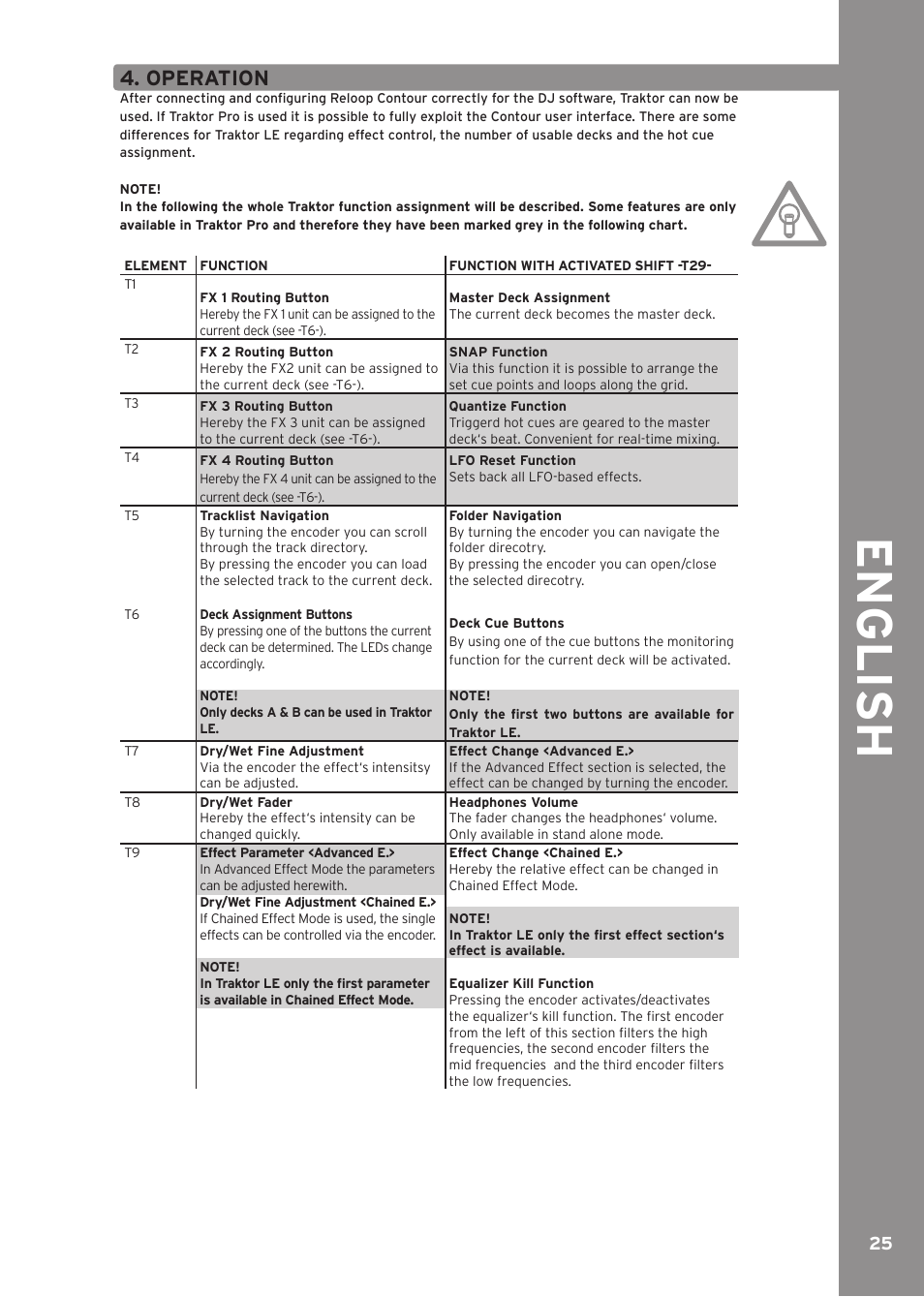 4. OPERATION

After connecting and configuring Reloop Contour correctly for the DJ software, Traktor can now be used. If Traktor Pro is used it is possible to fully exploit the Contour user interface. There are some differences for Traktor LE regarding effect control, the number of usable decks and the hot cue assignment.

NOTE!
In the following the whole Traktor function assignment will be described. Some features are only available in Traktor Pro and therefore they have been marked grey in the following chart.

| ELEMENT | FUNCTION | FUNCTION WITH ACTIVATED SHIFT -T29- |
|---|---|---|
| T1 | FX 1 Routing Button Hereby the FX 1 unit can be assigned to the current deck (see -T6-). | Master Deck Assignment The current deck becomes the master deck. |
| T2 | FX 2 Routing Button Hereby the FX2 unit can be assigned to the current deck (see -T6-). | SNAP Function Via this function it is possible to arrange the set cue points and loops along the grid. |
| T3 | FX 3 Routing Button Hereby the FX 3 unit can be assigned to the current deck (see -T6-). | Quantize Function Triggerd hot cues are geared to the master deck's beat. Convenient for real-time mixing. |
| T4 | FX 4 Routing Button Hereby the FX 4 unit can be assigned to the current deck (see -T6-). | LFO Reset Function Sets back all LFO-based effects. |
| T5 | Tracklist Navigation By turning the encoder you can scroll through the track directory. By pressing the encoder you can load the selected track to the current deck. | Folder Navigation By turning the encoder you can navigate the folder direcotry. By pressing the encoder you can open/close the selected direcotry. |
| T6 | Deck Assignment Buttons By pressing one of the buttons the current deck can be determined. The LEDs change accordingly. NOTE! Only decks A & B can be used in Traktor LE. | Deck Cue Buttons By using one of the cue buttons the monitoring function for the current deck will be activated. NOTE! Only the first two buttons are available for Traktor LE. |
| T7 | Dry/Wet Fine Adjustment Via the encoder the effect's intensitsy can be adjusted. | Effect Change <Advanced E.> If the Advanced Effect section is selected, the effect can be changed by turning the encoder. |
| T8 | Dry/Wet Fader Hereby the effect's intensity can be changed quickly. | Headphones Volume The fader changes the headphones' volume. Only available in stand alone mode. |
| T9 | Effect Parameter <Advanced E.> In Advanced Effect Mode the parameters can be adjusted herewith. Dry/Wet Fine Adjustment <Chained E.> If Chained Effect Mode is used, the single effects can be controlled via the encoder. NOTE! In Traktor LE only the first parameter is available in Chained Effect Mode. | Effect Change <Chained E.> Hereby the relative effect can be changed in Chained Effect Mode. NOTE! In Traktor LE only the first effect section's effect is available. Equalizer Kill Function Pressing the encoder activates/deactivates the equalizer's kill function. The first encoder from the left of this section filters the high frequencies, the second encoder filters the mid frequencies and the third encoder filters the low frequencies. |

ENGLISH

25